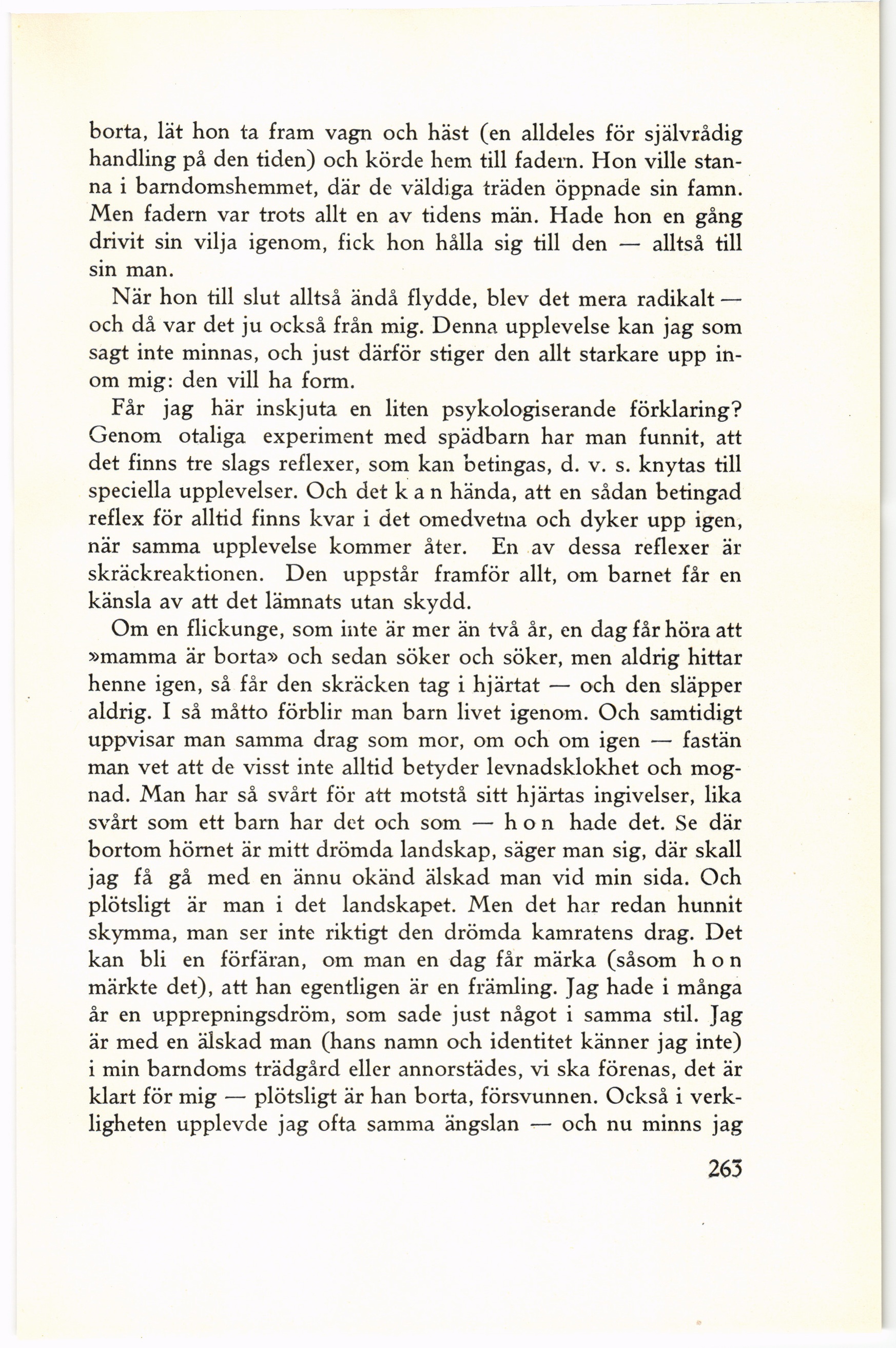 borta, lät hon ta fram vagn och häst (en alldeles för självrådig handling på den tiden) och körde hem till fadern. Hon ville stanna i barndomshemmet, där de väldiga träden öppnade sin famn. Men fadern var trots allt en av tidens män. Hade hon en gång drivit sin vilja igenom, fick hon hålla sig till den — alltså till sin man.

När hon till slut alltså ändå flydde, blev det mera radikalt — och då var det ju också från mig. Denna upplevelse kan jag som sagt inte minnas, och just därför stiger den allt starkare upp inom mig: den vill ha form.

Får jag här inskjuta en liten psykologiserande förklaring? Genom otaliga experiment med spädbarn har man funnit, att det finns tre slags reflexer, som kan betingas, d. v. s. knytas till speciella upplevelser. Och det k a n hända, att en sådan betingad reflex för alltid finns kvar i det omedvetna och dyker upp igen, när samma upplevelse kommer åter. En av dessa reflexer är skräckreaktionen. Den uppstår framför allt, om barnet får en känsla av att det lämnats utan skydd.

Om en flickunge, som inte är mer än två år, en dag får höra att »mamma är borta» och sedan söker och söker, men aldrig hittar henne igen, så får den skräcken tag i hjärtat — och den släpper aldrig. I så måtto förblir man barn livet igenom. Och samtidigt uppvisar man samma drag som mor, om och om igen — fastän man vet att de visst inte alltid betyder levnadsklokhet och mognad. Man har så svårt för att motstå sitt hjärtas ingivelser, lika svårt som ett barn har det och som — h o n hade det. Se där bortom hörnet är mitt drömda landskap, säger man sig, där skall jag få gå med en ännu okänd älskad man vid min sida. Och plötsligt är man i det landskapet. Men det har redan hunnit skymma, man ser inte riktigt den drömda kamratens drag. Det kan bli en förfäran, om man en dag får märka (såsom h o n märkte det), att han egentligen är en främling. Jag hade i många år en upprepningsdröm, som sade just något i samma stil. Jag är med en älskad man (hans namn och identitet känner jag inte) i min barndoms trädgård eller annorstädes, vi ska förenas, det är klart för mig — plötsligt är han borta, försvunnen. Också i verkligheten upplevde jag ofta samma ängslan — och nu minns jag

263